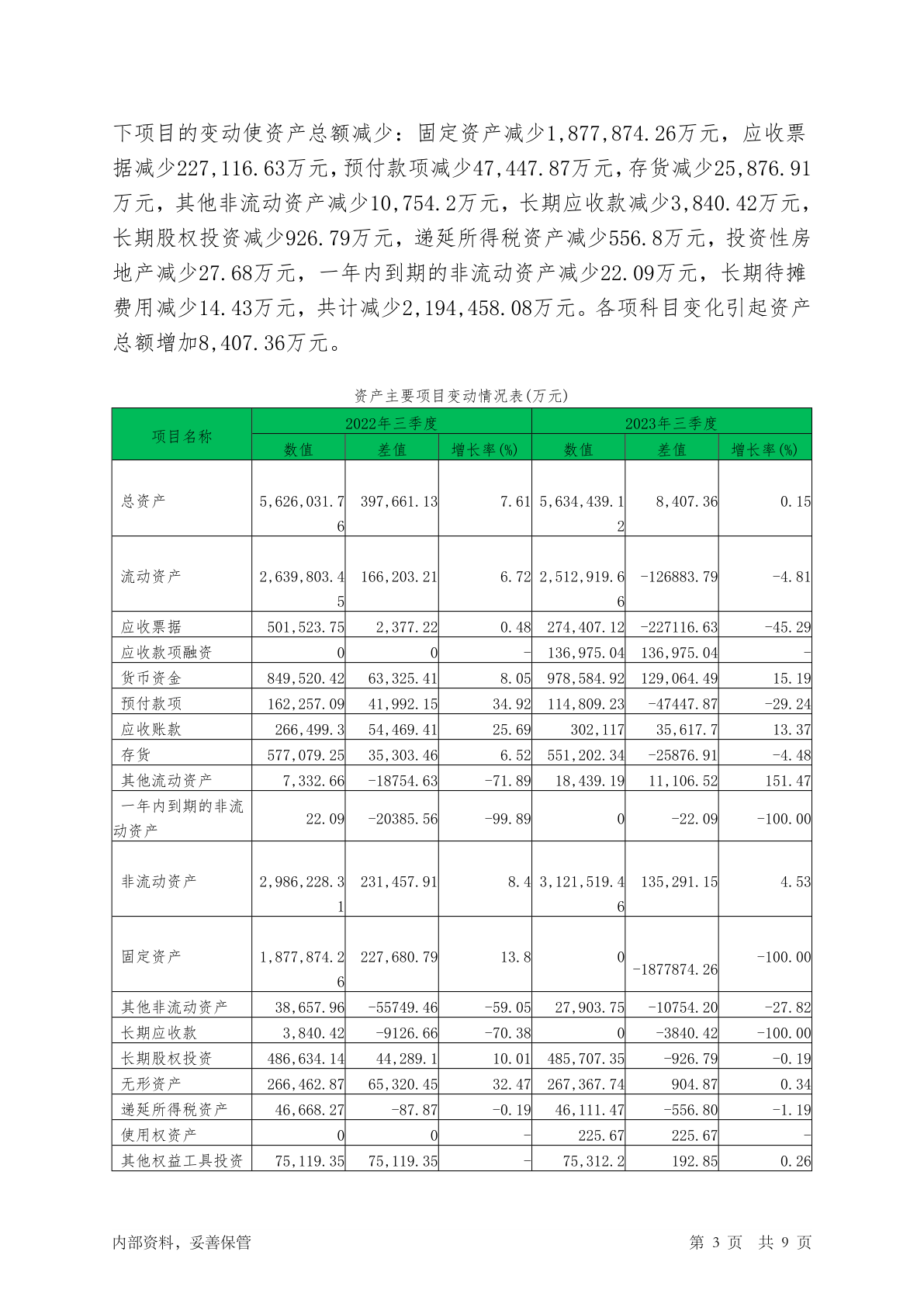 下项目的变动使资产总额减少：固定资产减少1,877,874.26万元，应收票据减少227,116.63万元，预付款项减少47,447.87万元，存货减少25,876.91万元，其他非流动资产减少10,754.2万元，长期应收款减少3,840.42万元，长期股权投资减少926.79万元，递延所得税资产减少556.8万元，投资性房地产减少27.68万元，一年内到期的非流动资产减少22.09万元，长期待摊费用减少14.43万元，共计减少2,194,458.08万元。各项科目变化引起资产总额增加8,407.36万元。

资产主要项目变动情况表(万元)

| 项目名称 | 2022年三季度 | | | 2023年三季度 | | |
|---|---|---|---|---|---|---|
| | 数值 | 差值 | 增长率(%) | 数值 | 差值 | 增长率(%) |
| 总资产 | 5,626,031.76 | 397,661.13 | 7.61 | 5,634,439.12 | 8,407.36 | 0.15 |
| 流动资产 | 2,639,803.45 | 166,203.21 | 6.72 | 2,512,919.66 | -126883.79 | -4.81 |
| 应收票据 | 501,523.75 | 2,377.22 | 0.48 | 274,407.12 | -227116.63 | -45.29 |
| 应收款项融资 | 0 | 0 | - | 136,975.04 | 136,975.04 | - |
| 货币资金 | 849,520.42 | 63,325.41 | 8.05 | 978,584.92 | 129,064.49 | 15.19 |
| 预付款项 | 162,257.09 | 41,992.15 | 34.92 | 114,809.23 | -47447.87 | -29.24 |
| 应收账款 | 266,499.3 | 54,469.41 | 25.69 | 302,117 | 35,617.7 | 13.37 |
| 存货 | 577,079.25 | 35,303.46 | 6.52 | 551,202.34 | -25876.91 | -4.48 |
| 其他流动资产 | 7,332.66 | -18754.63 | -71.89 | 18,439.19 | 11,106.52 | 151.47 |
| 一年内到期的非流动资产 | 22.09 | -20385.56 | -99.89 | 0 | -22.09 | -100.00 |
| 非流动资产 | 2,986,228.31 | 231,457.91 | 8.4 | 3,121,519.46 | 135,291.15 | 4.53 |
| 固定资产 | 1,877,874.26 | 227,680.79 | 13.8 | 0 | -1877874.26 | -100.00 |
| 其他非流动资产 | 38,657.96 | -55749.46 | -59.05 | 27,903.75 | -10754.20 | -27.82 |
| 长期应收款 | 3,840.42 | -9126.66 | -70.38 | 0 | -3840.42 | -100.00 |
| 长期股权投资 | 486,634.14 | 44,289.1 | 10.01 | 485,707.35 | -926.79 | -0.19 |
| 无形资产 | 266,462.87 | 65,320.45 | 32.47 | 267,367.74 | 904.87 | 0.34 |
| 递延所得税资产 | 46,668.27 | -87.87 | -0.19 | 46,111.47 | -556.80 | -1.19 |
| 使用权资产 | 0 | 0 | - | 225.67 | 225.67 | - |
| 其他权益工具投资 | 75,119.35 | 75,119.35 | - | 75,312.2 | 192.85 | 0.26 |

内部资料，妥善保管 第 3 页 共 9 页